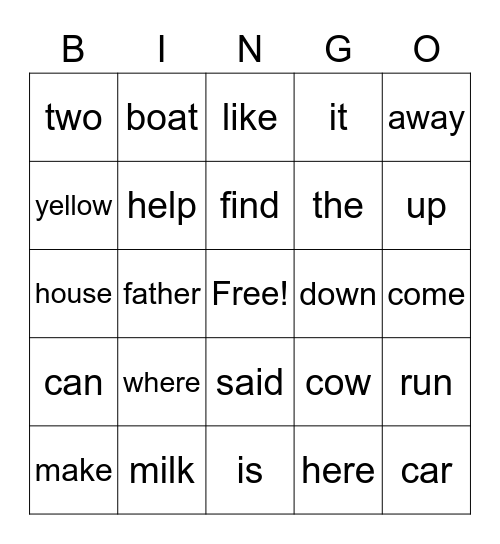 | B | I | N | G | O |
|---|---|---|---|---|
| two | boat | like | it | away |
| yellow | help | find | the | up |
| house | father | Free! | down | come |
| can | where | said | cow | run |
| make | milk | is | here | car |